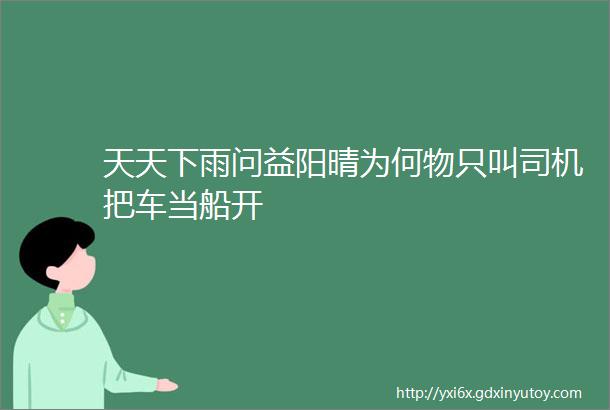 天天下雨问益阳晴为何物只叫司机把车当船开

http://yxi6x.gdxinyutoy.com